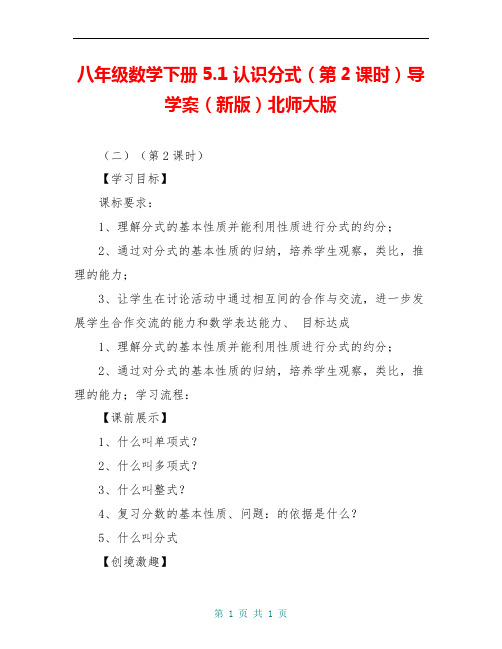 八年级数学下册 5.1 认识分式（第 2 课时）导学案（新版）北师大版

（二）（第 2 课时）

【学习目标】

课标要求：

1、理解分式的基本性质并能利用性质进行分式的约分；

2、通过对分式的基本性质的归纳，培养学生观察，类比，推理的能力；

3、让学生在讨论活动中通过相互间的合作与交流，进一步发展学生合作交流的能力和数学表达能力、 目标达成

1、理解分式的基本性质并能利用性质进行分式的约分；

2、通过对分式的基本性质的归纳，培养学生观察，类比，推理的能力；学习流程：

【课前展示】

1、什么叫单项式？

2、什么叫多项式？

3、什么叫整式？

4、复习分数的基本性质、问题：的依据是什么？

5、什么叫分式

【创境激趣】

第 1 页 共 1 页